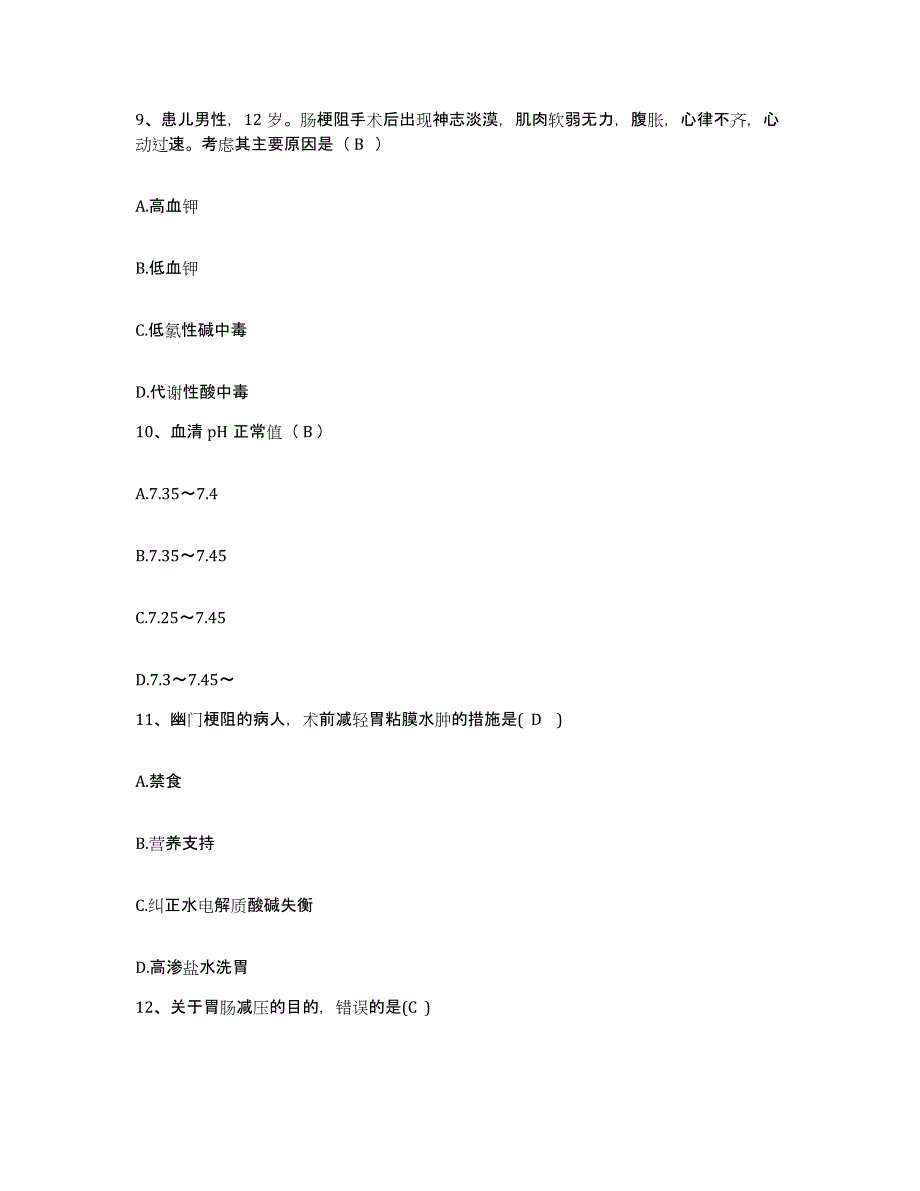 9、患儿男性，12 岁。肠梗阻手术后出现神志淡漠，肌肉软弱无力，腹胀，心律不齐，心动过速。考虑其主要原因是（ B ）

A.高血钾

B.低血钾

C.低氯性碱中毒

D.代谢性酸中毒

10、血清 pH 正常值（ B ）

A.7.35～7.4

B.7.35～7.45

C.7.25～7.45

D.7.3～7.45～

11、幽门梗阻的病人，术前减轻胃粘膜水肿的措施是( D )

A.禁食

B.营养支持

C.纠正水电解质酸碱失衡

D.高渗盐水洗胃

12、关于胃肠减压的目的，错误的是(C )